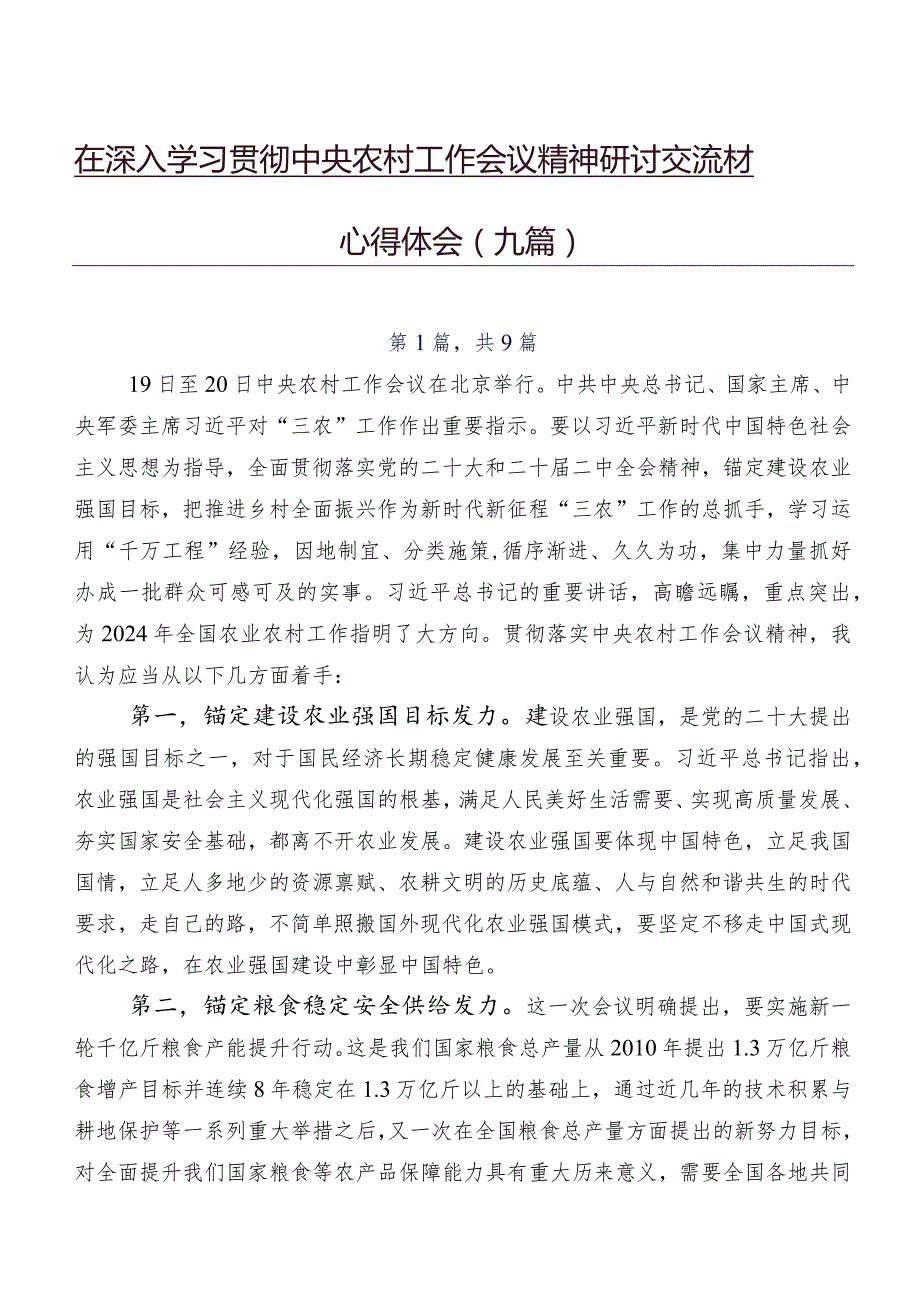 在深入学习贯彻中央农村工作会议精神研讨交流材

心得体会（九篇）

第1篇，共9篇

19日至20日中央农村工作会议在北京举行。中共中央总书记、国家主席、中央军委主席习近平对“三农”工作作出重要指示。要以习近平新时代中国特色社会主义思想为指导，全面贯彻落实党的二十大和二十届二中全会精神，锚定建设农业强国目标，把推进乡村全面振兴作为新时代新征程“三农”工作的总抓手，学习运用“千万工程”经验，因地制宜、分类施策，循序渐进、久久为功，集中力量抓好办成一批群众可感可及的实事。习近平总书记的重要讲话，高瞻远瞩，重点突出，为2024年全国农业农村工作指明了大方向。贯彻落实中央农村工作会议精神，我认为应当从以下几方面着手：

第一，锚定建设农业强国目标发力。建设农业强国，是党的二十大提出的强国目标之一，对于国民经济长期稳定健康发展至关重要。习近平总书记指出，农业强国是社会主义现代化强国的根基，满足人民美好生活需要、实现高质量发展、夯实国家安全基础，都离不开农业发展。建设农业强国要体现中国特色，立足我国国情，立足人多地少的资源禀赋、农耕文明的历史底蕴、人与自然和谐共生的时代要求，走自己的路，不简单照搬国外现代化农业强国模式，要坚定不移走中国式现代化之路，在农业强国建设中彰显中国特色。

第二，锚定粮食稳定安全供给发力。这一次会议明确提出，要实施新一轮千亿斤粮食产能提升行动。这是我们国家粮食总产量从2010年提出1.3万亿斤粮食增产目标并连续8年稳定在1.3万亿斤以上的基础上，通过近几年的技术积累与耕地保护等一系列重大举措之后，又一次在全国粮食总产量方面提出的新努力目标，对全面提升我们国家粮食等农产品保障能力具有重大历来意义，需要全国各地共同